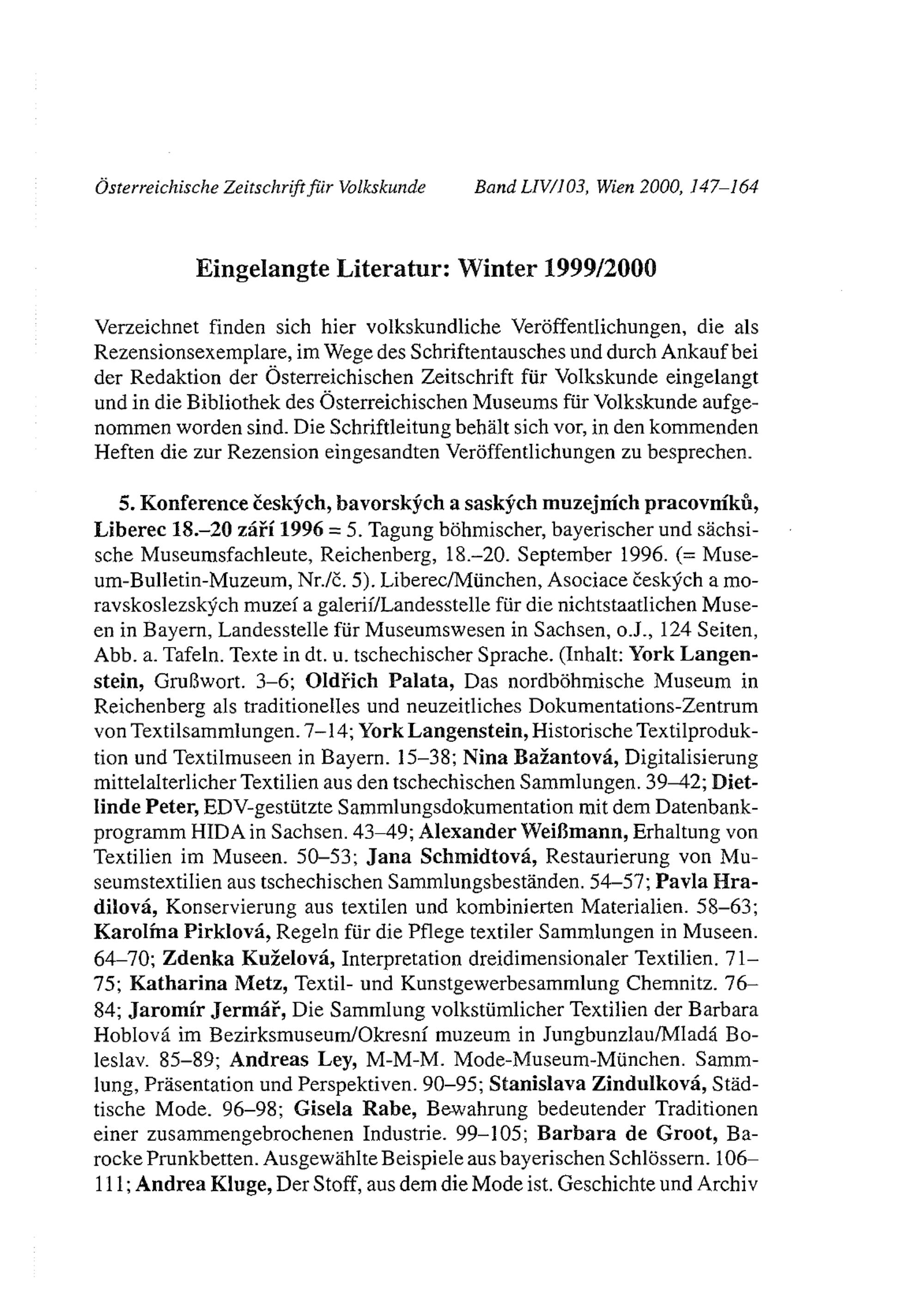 Österreichische Zeitschrift für Volkskunde Band LIV/103, Wien 2000, 147–164

Eingelangte Literatur: Winter 1999/2000

Verzeichnet finden sich hier volkskundliche Veröffentlichungen, die als Rezensionsexemplare, im Wege des Schriftentausches und durch Ankauf bei der Redaktion der Österreichischen Zeitschrift für Volkskunde eingelangt und in die Bibliothek des Österreichischen Museums für Volkskunde aufgenommen worden sind. Die Schriftleitung behält sich vor, in den kommenden Heften die zur Rezension eingesandten Veröffentlichungen zu besprechen.

5. Konference českých, bavorských a saských muzejních pracovníků, Liberec 18.–20 září 1996 = 5. Tagung böhmischer, bayerischer und sächsische Museumsfachleute, Reichenberg, 18.–20. September 1996. (= Museum-Bulletin-Muzeum, Nr./č. 5). Liberec/München, Asociace českých a moravskoslezských muzeí a galerií/Landesstelle für die nichtstaatlichen Museen in Bayern, Landesstelle für Museumswesen in Sachsen, o.J., 124 Seiten, Abb. a. Tafeln. Texte in dt. u. tschechischer Sprache. (Inhalt: York Langenstein, Grußwort. 3–6; Oldřich Palata, Das nordböhmische Museum in Reichenberg als traditionelles und neuzeitliches Dokumentations-Zentrum von Textilsammlungen. 7–14; York Langenstein, Historische Textilproduktion und Textilmuseen in Bayern. 15–38; Nina Bažantová, Digitalisierung mittelalterlicher Textilien aus den tschechischen Sammlungen. 39–42; Dietlinde Peter, EDV-gestützte Sammlungsdokumentation mit dem Datenbankprogramm HIDA in Sachsen. 43–49; Alexander Weißmann, Erhaltung von Textilien im Museen. 50–53; Jana Schmidtová, Restaurierung von Museumstextilien aus tschechischen Sammlungsbeständen. 54–57; Pavla Hradilová, Konservierung aus textilen und kombinierten Materialien. 58–63; Karolína Pirklová, Regeln für die Pflege textiler Sammlungen in Museen. 64–70; Zdenka Kuželová, Interpretation dreidimensionaler Textilien. 71–75; Katharina Metz, Textil- und Kunstgewerbesammlung Chemnitz. 76–84; Jaromír Jermář, Die Sammlung volkstümlicher Textilien der Barbara Hoblová im Bezirksmuseum/Okresní muzeum in Jungbunzlau/Mladá Boleslav. 85–89; Andreas Ley, M-M-M. Mode-Museum-München. Sammlung, Präsentation und Perspektiven. 90–95; Stanislava Zindulková, Städtische Mode. 96–98; Gisela Rabe, Bewahrung bedeutender Traditionen einer zusammengebrochenen Industrie. 99–105; Barbara de Groot, Barocke Prunkbetten. Ausgewählte Beispiele aus bayerischen Schlössern. 106–111; Andrea Kluge, Der Stoff, aus dem die Mode ist. Geschichte und Archiv